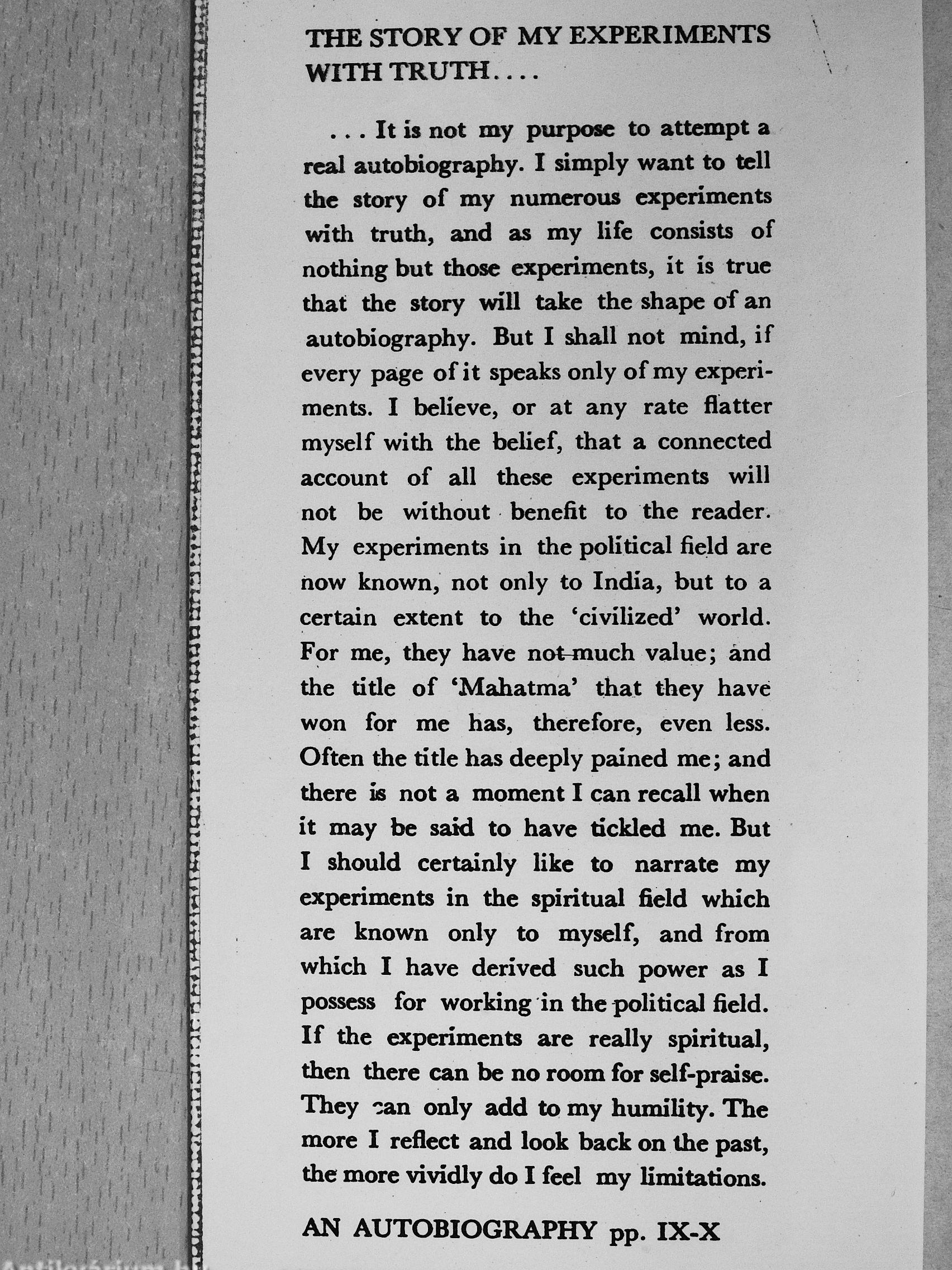 THE STORY OF MY EXPERIMENTS WITH TRUTH....

... It is not my purpose to attempt a real autobiography. I simply want to tell the story of my numerous experiments with truth, and as my life consists of nothing but those experiments, it is true that the story will take the shape of an autobiography. But I shall not mind, if every page of it speaks only of my experiments. I believe, or at any rate flatter myself with the belief, that a connected account of all these experiments will not be without benefit to the reader. My experiments in the political field are now known, not only to India, but to a certain extent to the 'civilized' world. For me, they have not much value; and the title of 'Mahatma' that they have won for me has, therefore, even less. Often the title has deeply pained me; and there is not a moment I can recall when it may be said to have tickled me. But I should certainly like to narrate my experiments in the spiritual field which are known only to myself, and from which I have derived such power as I possess for working in the political field. If the experiments are really spiritual, then there can be no room for self-praise. They can only add to my humility. The more I reflect and look back on the past, the more vividly do I feel my limitations.

AN AUTOBIOGRAPHY pp. IX-X

Antikvárium.hu